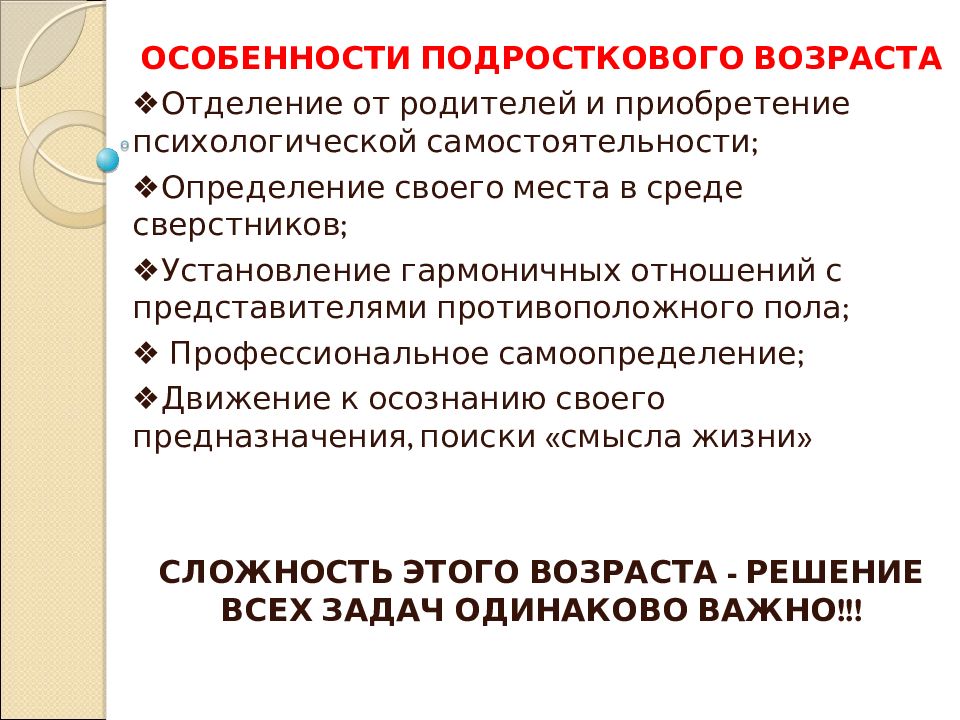 ОСОБЕННОСТИ ПОДРОСТКОВОГО ВОЗРАСТА

❖Отделение от родителей и приобретение психологической самостоятельности;

❖Определение своего места в среде сверстников;

❖Установление гармоничных отношений с представителями противоположного пола;

❖ Профессиональное самоопределение;

❖Движение к осознанию своего предназначения, поиски «смысла жизни»

СЛОЖНОСТЬ ЭТОГО ВОЗРАСТА - РЕШЕНИЕ ВСЕХ ЗАДАЧ ОДИНАКОВО ВАЖНО!!!